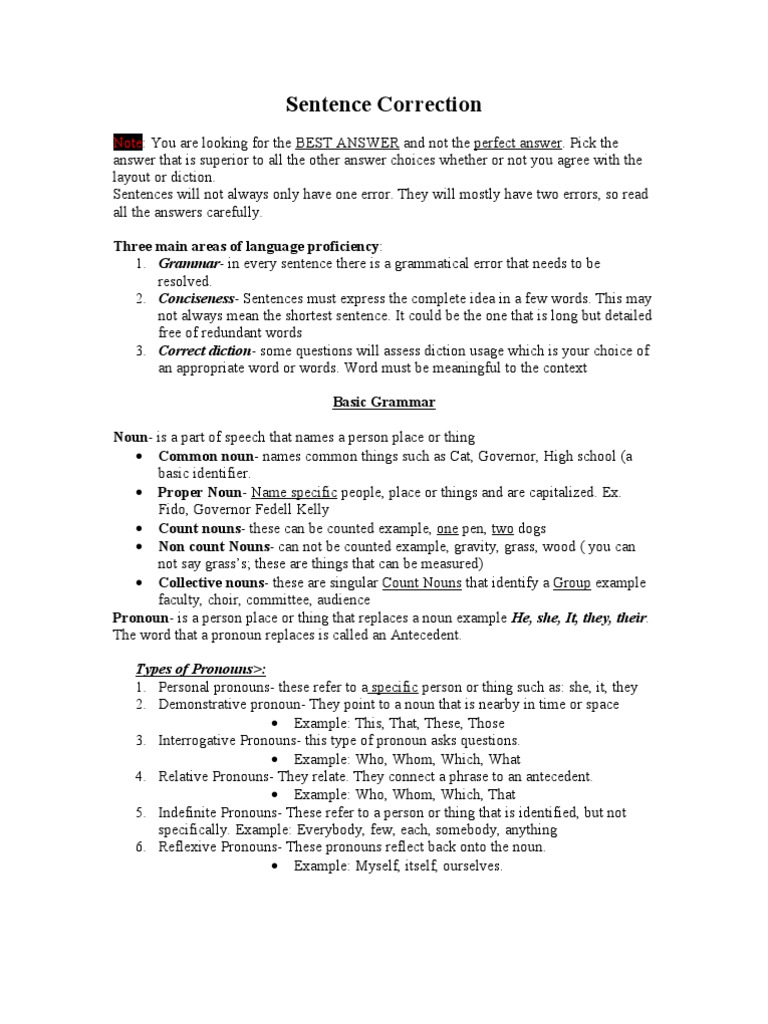 Sentence Correction

Note: You are looking for the BEST ANSWER and not the perfect answer. Pick the answer that is superior to all the other answer choices whether or not you agree with the layout or diction.
Sentences will not always only have one error. They will mostly have two errors, so read all the answers carefully.

Three main areas of language proficiency:
1. Grammar- in every sentence there is a grammatical error that needs to be resolved.
2. Conciseness- Sentences must express the complete idea in a few words. This may not always mean the shortest sentence. It could be the one that is long but detailed free of redundant words
3. Correct diction- some questions will assess diction usage which is your choice of an appropriate word or words. Word must be meaningful to the context

Basic Grammar

Noun- is a part of speech that names a person place or thing
• Common noun- names common things such as Cat, Governor, High school (a basic identifier.
• Proper Noun- Name specific people, place or things and are capitalized. Ex. Fido, Governor Fedell Kelly
• Count nouns- these can be counted example, one pen, two dogs
• Non count Nouns- can not be counted example, gravity, grass, wood ( you can not say grass's; these are things that can be measured)
• Collective nouns- these are singular Count Nouns that identify a Group example faculty, choir, committee, audience
Pronoun- is a person place or thing that replaces a noun example He, she, It, they, their. The word that a pronoun replaces is called an Antecedent.

Types of Pronouns>:
1. Personal pronouns- these refer to a specific person or thing such as: she, it, they
2. Demonstrative pronoun- They point to a noun that is nearby in time or space
• Example: This, That, These, Those
3. Interrogative Pronouns- this type of pronoun asks questions.
• Example: Who, Whom, Which, What
4. Relative Pronouns- They relate. They connect a phrase to an antecedent.
• Example: Who, Whom, Which, That
5. Indefinite Pronouns- These refer to a person or thing that is identified, but not specifically. Example: Everybody, few, each, somebody, anything
6. Reflexive Pronouns- These pronouns reflect back onto the noun.
• Example: Myself, itself, ourselves.